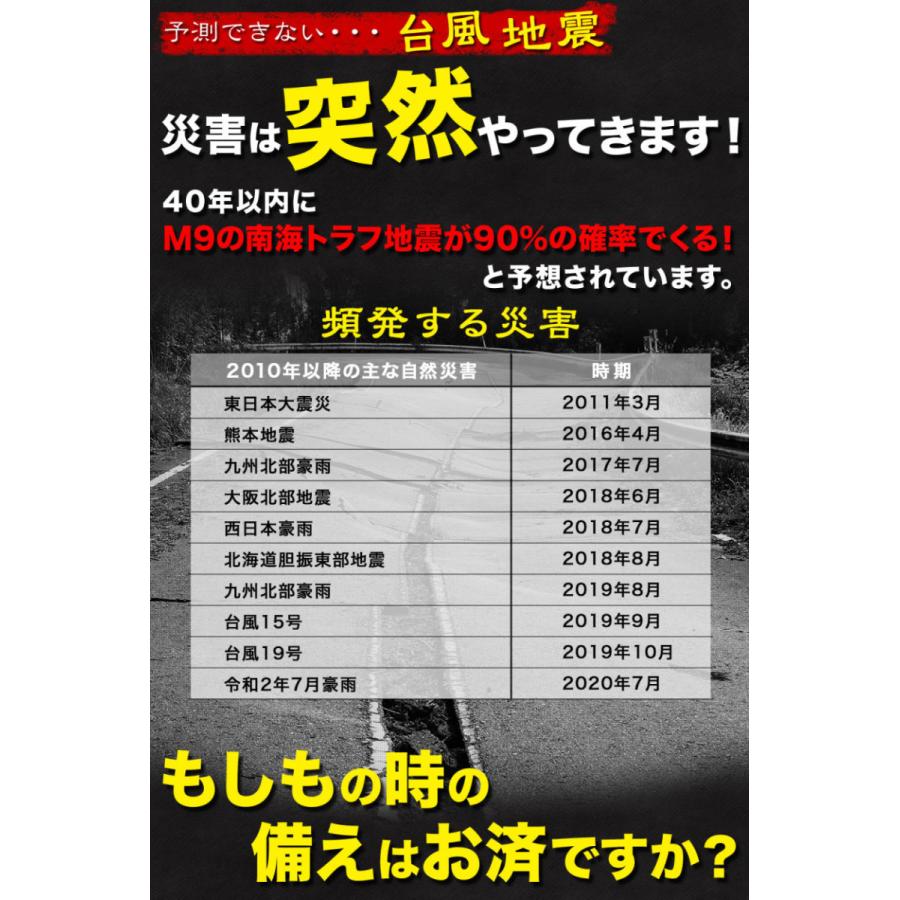 予測できない・・・ 台風 地震

災害は突然やってきます！

40年以内に
M9の南海トラフ地震が90%の確率でくる！
と予想されています。

頻発する災害

| 2010年以降の主な自然災害 | 時期 |
|---|---|
| 東日本大震災 | 2011年3月 |
| 熊本地震 | 2016年4月 |
| 九州北部豪雨 | 2017年7月 |
| 大阪北部地震 | 2018年6月 |
| 西日本豪雨 | 2018年7月 |
| 北海道胆振東部地震 | 2018年8月 |
| 九州北部豪雨 | 2019年8月 |
| 台風15号 | 2019年9月 |
| 台風19号 | 2019年10月 |
| 令和2年7月豪雨 | 2020年7月 |

もしもの時の
備えはお済ですか？